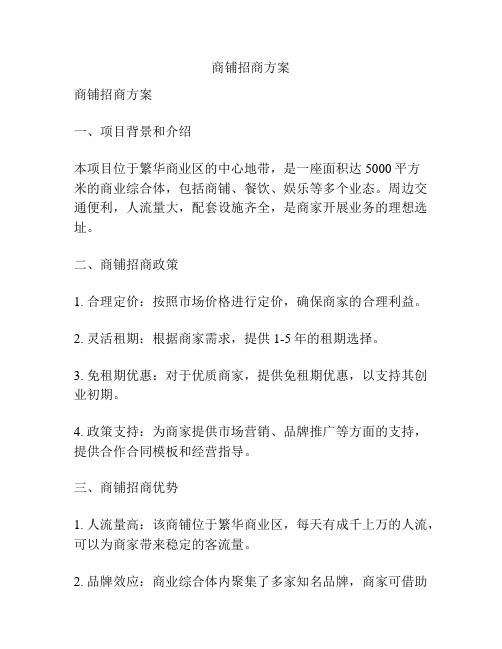 商铺招商方案

商铺招商方案

一、项目背景和介绍

本项目位于繁华商业区的中心地带，是一座面积达 5000 平方米的商业综合体，包括商铺、餐饮、娱乐等多个业态。周边交通便利，人流量大，配套设施齐全，是商家开展业务的理想选址。

二、商铺招商政策

1. 合理定价：按照市场价格进行定价，确保商家的合理利益。

2. 灵活租期：根据商家需求，提供 1-5 年的租期选择。

3. 免租期优惠：对于优质商家，提供免租期优惠，以支持其创业初期。

4. 政策支持：为商家提供市场营销、品牌推广等方面的支持，提供合作合同模板和经营指导。

三、商铺招商优势

1. 人流量高：该商铺位于繁华商业区，每天有成千上万的人流，可以为商家带来稳定的客流量。

2. 品牌效应：商业综合体内聚集了多家知名品牌，商家可借助